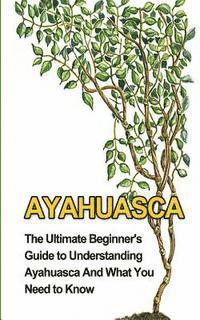 AYAHUASCA

The Ultimate Beginner's Guide to Understanding Ayahuasca And What You Need to Know